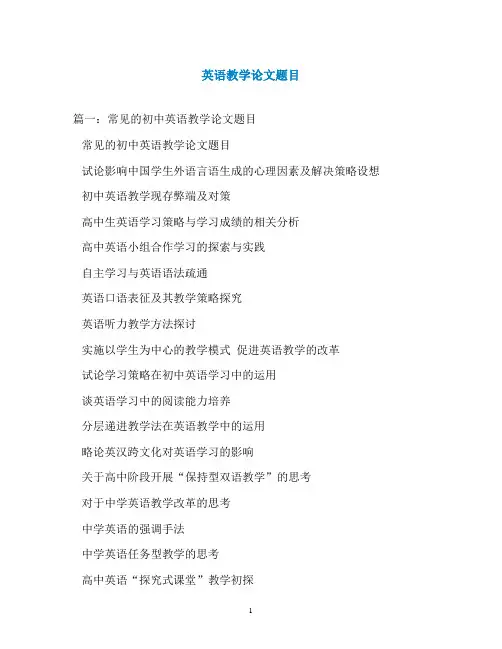 英语教学论文题目

篇一：常见的初中英语教学论文题目

常见的初中英语教学论文题目

试论影响中国学生外语言语生成的心理因素及解决策略设想

初中英语教学现存弊端及对策

高中生英语学习策略与学习成绩的相关分析

高中英语小组合作学习的探索与实践

自主学习与英语语法疏通

英语口语表征及其教学策略探究

英语听力教学方法探讨

实施以学生为中心的教学模式 促进英语教学的改革

试论学习策略在初中英语学习中的运用

谈英语学习中的阅读能力培养

分层递进教学法在英语教学中的运用

略论英汉跨文化对英语学习的影响

关于高中阶段开展“保持型双语教学”的思考

对于中学英语教学改革的思考

中学英语的强调手法

中学英语任务型教学的思考

高中英语“探究式课堂”教学初探

1